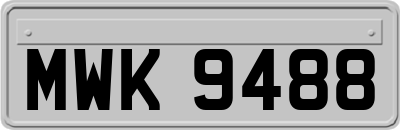 MWK 9488